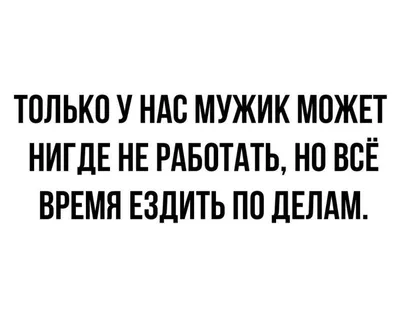 ТОЛЬКО У НАС МУЖИК МОЖЕТ НИГДЕ НЕ РАБОТАТЬ, НО ВСЁ ВРЕМЯ ЕЗДИТЬ ПО ДЕЛАМ.